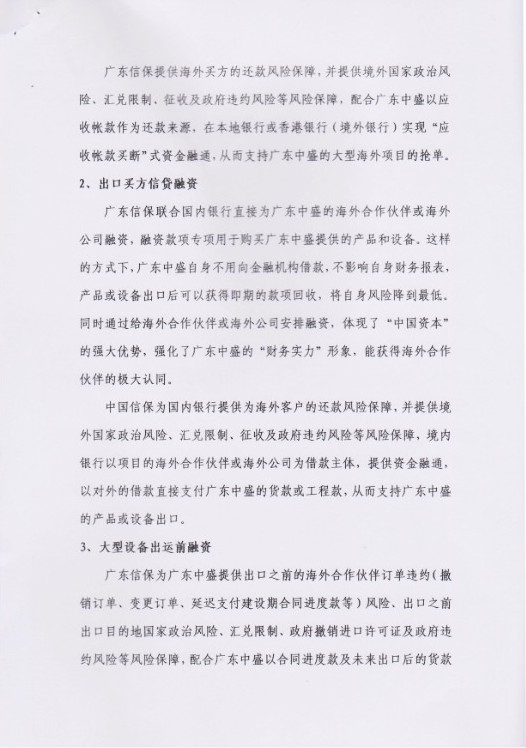 广东信保提供海外买方的还款风险保障，并提供境外国家政治风险、汇兑限制、征收及政府违约风险等风险保障，配合广东中盛以应收帐款作为还款来源，在本地银行或香港银行（境外银行）实现“应收帐款买断”式资金融通，从而支持广东中盛的大型海外项目的抢单。

2、出口买方信贷融资

广东信保联合国内银行直接为广东中盛的海外合作伙伴或海外公司融资，融资款项专项用于购买广东中盛提供的产品和设备。这样的方式下，广东中盛自身不用向金融机构借款，不影响自身财务报表，产品或设备出口后可以获得即期的款项回收，将自身风险降到最低。同时通过给海外合作伙伴或海外公司安排融资，体现了“中国资本”的强大优势，强化了广东中盛的“财务实力”形象，能获得海外合作伙伴的极大认同。

中国信保为国内银行提供为海外客户的还款风险保障，并提供境外国家政治风险、汇兑限制、征收及政府违约风险等风险保障，境内银行以项目的海外合作伙伴或海外公司为借款主体，提供资金融通，以对外的借款直接支付广东中盛的货款或工程款，从而支持广东中盛的产品或设备出口。

3、大型设备出运前融资

广东信保为广东中盛提供出口之前的海外合作伙伴订单违约（撤销订单、变更订单、延迟支付建设期合同进度款等）风险、出口之前出口目的地国家政治风险、汇兑限制、政府撤销进口许可证及政府违约风险等风险保障，配合广东中盛以合同进度款及未来出口后的货款